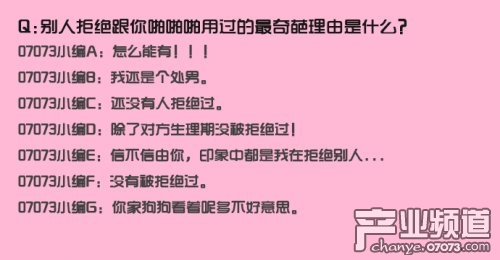 Q：别人拒绝跟你啪啪啪用过的最奇葩理由是什么？

07073小编A：怎么能有！！！

07073小编B：我还是个处男。

07073小编C：还没有人拒绝过。

07073小编D：除了对方生理期没被拒绝过！

07073小编E：信不信由你，印象中都是我在拒绝别人...

07073小编F：没有被拒绝过。

07073小编G：你家狗狗看着呢多不好意思。

产业频道
chanye.07073.com